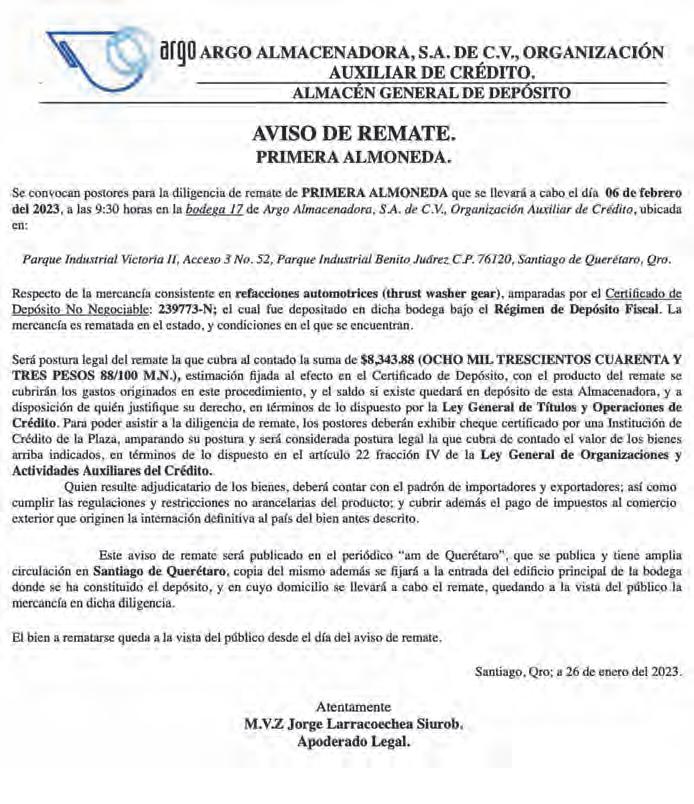 argo ARGO ALMACENADORA, S.A. DE C.V., ORGANIZACIÓN AUXILIAR DE CRÉDITO.
ALMACÉN GENERAL DE DEPÓSITO

AVISO DE REMATE.
PRIMERA ALMONEDA.

Se convocan postores para la diligencia de remate de PRIMERA ALMONEDA que se llevará a cabo el día 06 de febrero del 2023, a las 9:30 horas en la bodega 17 de Argo Almacenadora, S.A. de C.V., Organización Auxiliar de Crédito, ubicada en:

Parque Industrial Victoria II, Acceso 3 No. 52, Parque Industrial Benito Juárez C.P. 76120, Santiago de Querétaro, Qro.

Respecto de la mercancía consistente en refacciones automotrices (thrust washer gear), amparadas por el Certificado de Depósito No Negociable: 239773-N; el cual fue depositado en dicha bodega bajo el Régimen de Depósito Fiscal. La mercancía es rematada en el estado, y condiciones en el que se encuentran.

Será postura legal del remate la que cubra al contado la suma de $8,343.88 (OCHO MIL TRESCIENTOS CUARENTA Y TRES PESOS 88/100 M.N.), estimación fijada al efecto en el Certificado de Depósito, con el producto del remate se cubrirán los gastos originados en este procedimiento, y el saldo si existe quedará en depósito de esta Almacenadora, y a disposición de quién justifique su derecho, en términos de lo dispuesto por la Ley General de Títulos y Operaciones de Crédito. Para poder asistir a la diligencia de remate, los postores deberán exhibir cheque certificado por una Institución de Crédito de la Plaza, amparando su postura y será considerada postura legal la que cubra de contado el valor de los bienes arriba indicados, en términos de lo dispuesto en el artículo 22 fracción IV de la Ley General de Organizaciones y Actividades Auxiliares del Crédito.
Quien resulte adjudicatario de los bienes, deberá contar con el padrón de importadores y exportadores; así como cumplir las regulaciones y restricciones no arancelarias del producto; y cubrir además el pago de impuestos al comercio exterior que originen la internación definitiva al país del bien antes descrito.

Este aviso de remate será publicado en el periódico "am de Querétaro", que se publica y tiene amplia circulación en Santiago de Querétaro, copia del mismo además se fijará a la entrada del edificio principal de la bodega donde se ha constituido el depósito, y en cuyo domicilio se llevará a cabo el remate, quedando a la vista del público la mercancía en dicha diligencia.

El bien a rematarse queda a la vista del público desde el día del aviso de remate.

Santiago, Qro; a 26 de enero del 2023.

Atentamente
M.V.Z Jorge Larracoechea Siurob.
Apoderado Legal.